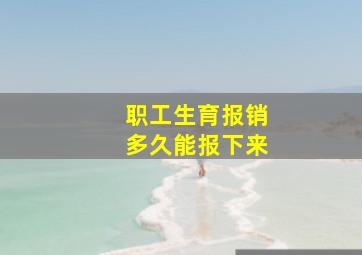 职工生育报销
多久能报下来